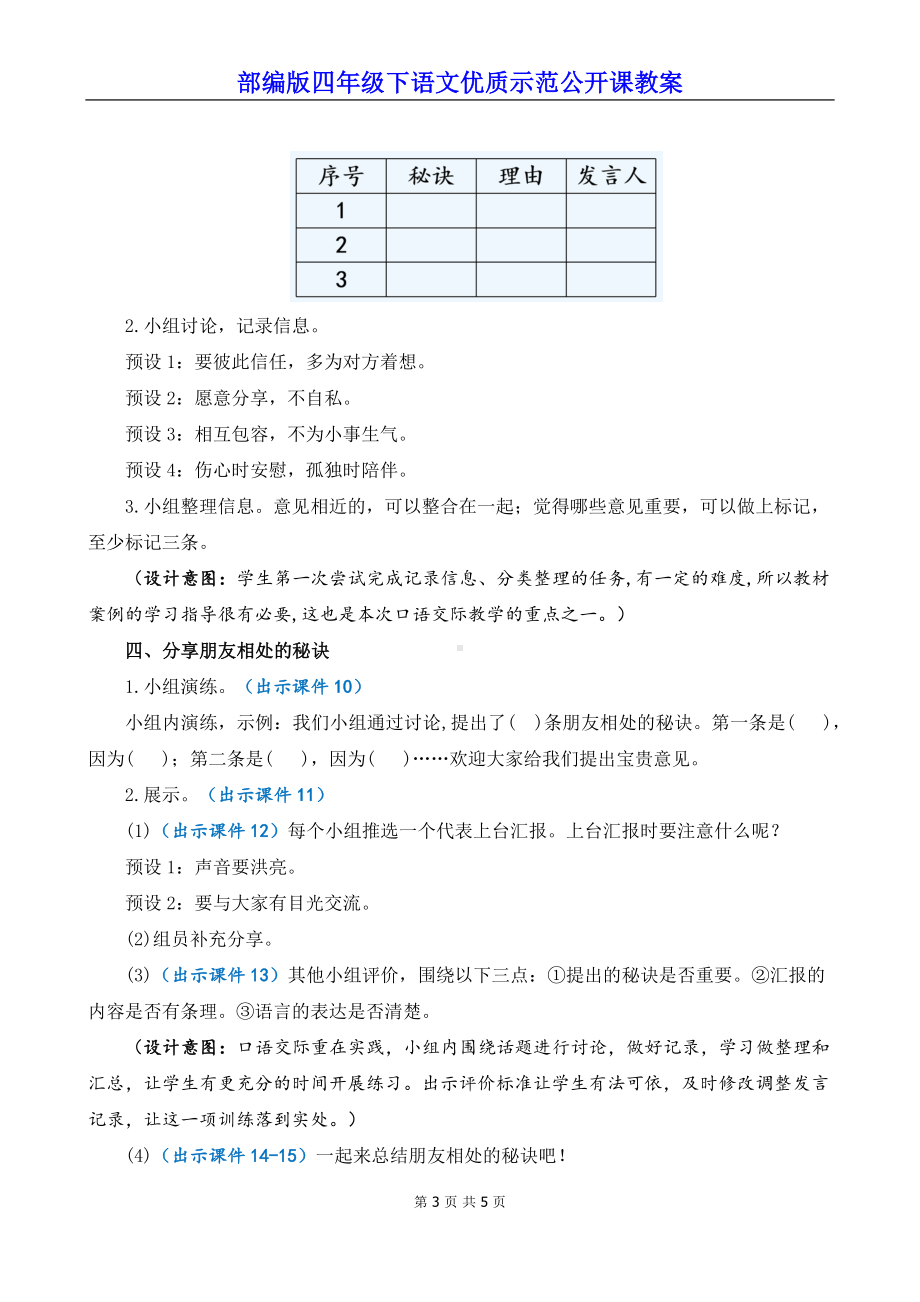 部编版四年级下语文优质示范公开课教案

| 序号 | 秘诀 | 理由 | 发言人 |
|---|---|---|---|
| 1 | | | |
| 2 | | | |
| 3 | | | |

2.小组讨论，记录信息。

预设 1：要彼此信任，多为对方着想。

预设 2：愿意分享，不自私。

预设 3：相互包容，不为小事生气。

预设 4：伤心时安慰，孤独时陪伴。

3.小组整理信息。意见相近的，可以整合在一起；觉得哪些意见重要，可以做上标记，至少标记三条。

（设计意图：学生第一次尝试完成记录信息、分类整理的任务，有一定的难度，所以教材案例的学习指导很有必要，这也是本次口语交际教学的重点之一。）

四、分享朋友相处的秘诀

1.小组演练。（出示课件 10）

小组内演练，示例：我们小组通过讨论，提出了（ ）条朋友相处的秘诀。第一条是（ ），因为（ ）；第二条是（ ），因为（ ）……欢迎大家给我们提出宝贵意见。

2.展示。（出示课件 11）

(1)（出示课件 12）每个小组推选一个代表上台汇报。上台汇报时要注意什么呢？

预设 1：声音要洪亮。

预设 2：要与大家有目光交流。

(2)组员补充分享。

(3)（出示课件 13）其他小组评价，围绕以下三点：①提出的秘诀是否重要。②汇报的内容是否有条理。③语言的表达是否清楚。

（设计意图：口语交际重在实践，小组内围绕话题进行讨论，做好记录，学习做整理和汇总，让学生有更充分的时间开展练习。出示评价标准让学生有法可依，及时修改调整发言记录，让这一项训练落到实处。）

(4)（出示课件 14-15）一起来总结朋友相处的秘诀吧！

第 3 页 共 5 页